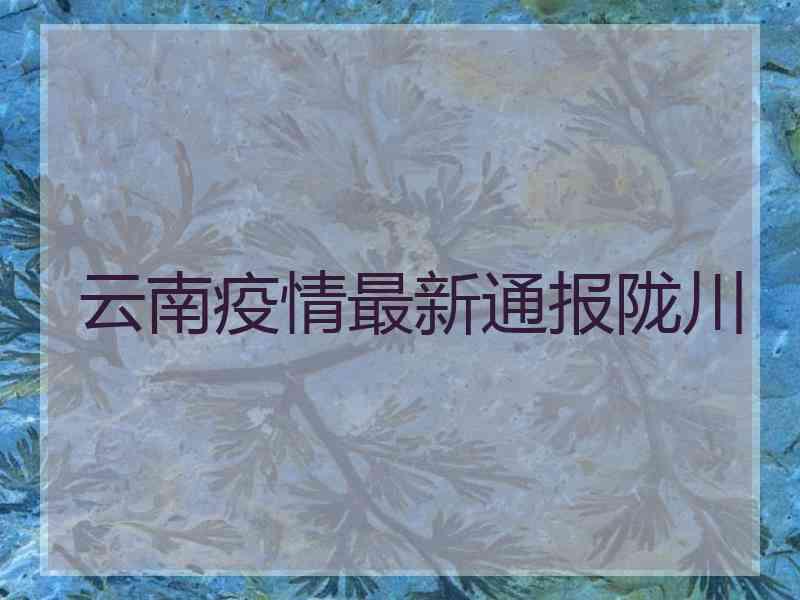 云南疫情最新通报陇川